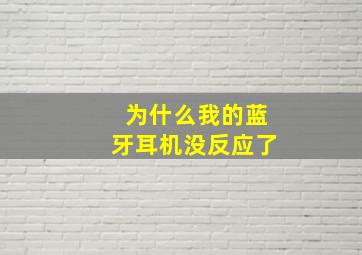 为什么我的蓝牙耳机没反应了